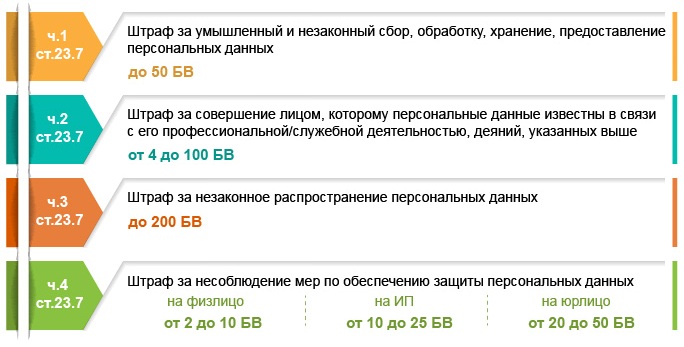 ч.1
ст.23.7

Штраф за умышленный и незаконный сбор, обработку, хранение, предоставление персональных данных

до 50 БВ

ч.2
ст.23.7

Штраф за совершение лицом, которому персональные данные известны в связи с его профессиональной/служебной деятельностью, деяний, указанных выше

от 4 до 100 БВ

ч.3
ст.23.7

Штраф за незаконное распространение персональных данных

до 200 БВ

ч.4
ст.23.7

Штраф за несоблюдение мер по обеспечению защиты персональных данных

на физлицо
от 2 до 10 БВ

на ИП
от 10 до 25 БВ

на юрлицо
от 20 до 50 БВ